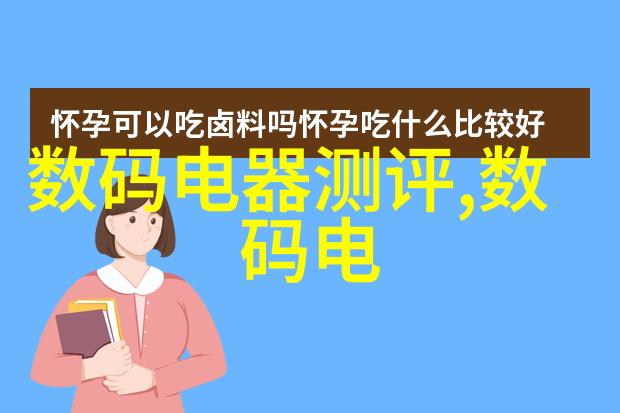 怀孕可以吃卤料吗怀孕吃什么比较好

数码电器测评,数码电